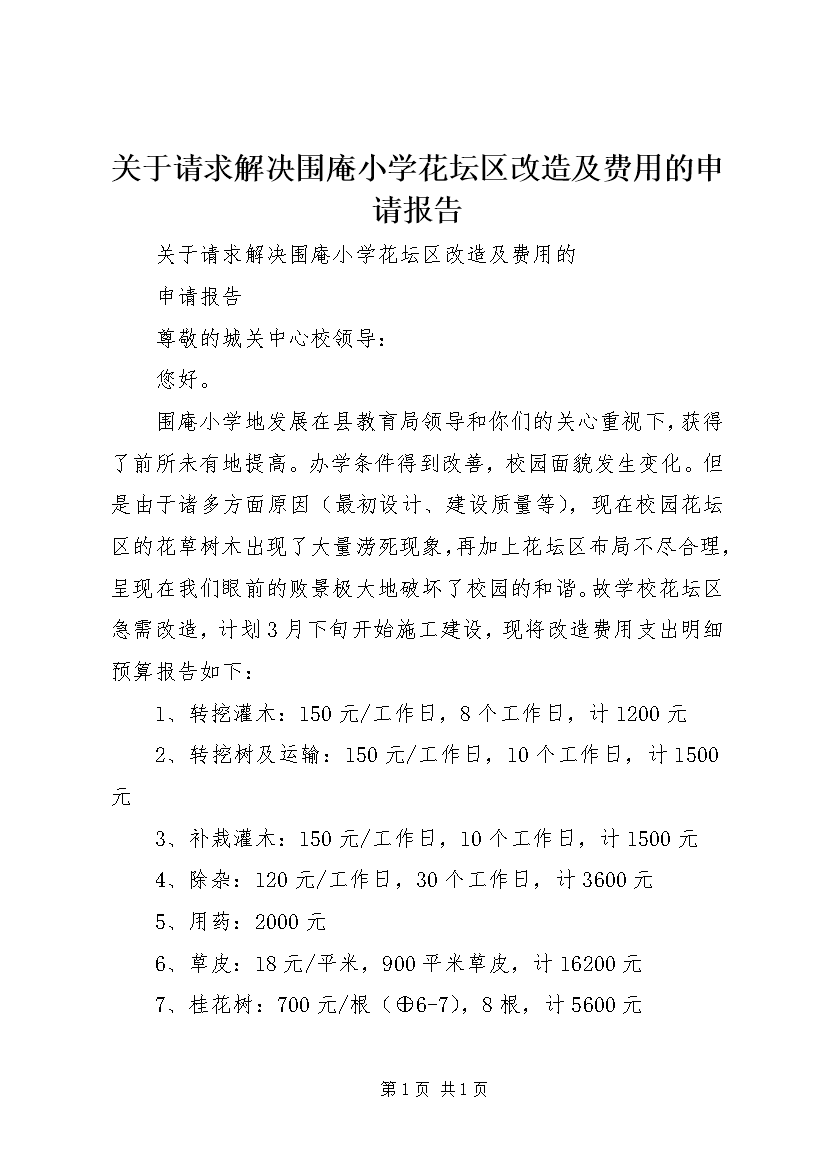 关于请求解决围庵小学花坛区改造及费用的申请报告

关于请求解决围庵小学花坛区改造及费用的

申请报告

尊敬的城关中心校领导：

您好。

围庵小学地发展在县教育局领导和你们的关心重视下，获得了前所未有地提高。办学条件得到改善，校园面貌发生变化。但是由于诸多方面原因（最初设计、建设质量等），现在校园花坛区的花草树木出现了大量涝死现象，再加上花坛区布局不尽合理，呈现在我们眼前的败景极大地破坏了校园的和谐。故学校花坛区急需改造，计划3月下旬开始施工建设，现将改造费用支出明细预算报告如下：

1、转挖灌木：150元/工作日，8个工作日，计1200元

2、转挖树及运输：150元/工作日，10个工作日，计1500元

3、补栽灌木：150元/工作日，10个工作日，计1500元

4、除杂：120元/工作日，30个工作日，计3600元

5、用药：2000元

6、草皮：18元/平米，900平米草皮，计16200元

7、桂花树：700元/根（⊕6-7），8根，计5600元

第1页 共1页